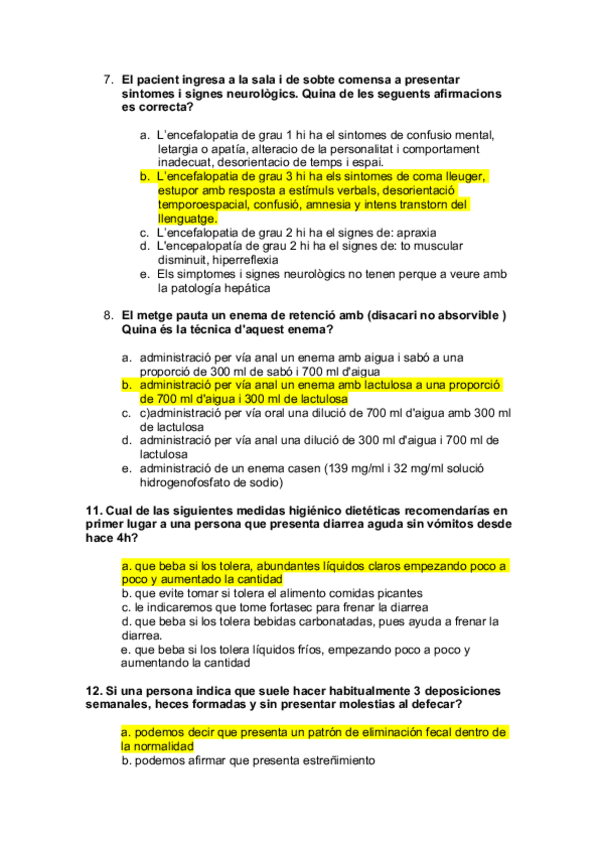 7. El pacient ingresa a la sala i de sobte comensa a presentar sintomes i signes neurològics. Quina de les seguents afirmacions es correcta?

a. L'encefalopatia de grau 1 hi ha el sintomes de confusio mental, letargia o apatía, alteracio de la personalitat i comportament inadecuat, desorientacio de temps i espai.
b. L'encefalopatia de grau 3 hi ha els sintomes de coma lleuger, estupor amb resposta a estímuls verbals, desorientació temporoespacial, confusió, amnesia y intens transtorn del llenguatge.
c. L'encefalopatia de grau 2 hi ha el signes de: apraxia
d. L'encepalopatía de grau 2 hi ha el signes de: to muscular disminuit, hiperreflexia
e. Els simptomes i signes neurològics no tenen perque a veure amb la patología hepática

8. El metge pauta un enema de retenció amb (disacari no absorvible ) Quina és la técnica d'aquest enema?

a. administració per vía anal un enema amb aigua i sabó a una proporció de 300 ml de sabó i 700 ml d'aigua
b. administració per vía anal un enema amb lactulosa a una proporció de 700 ml d'aigua i 300 ml de lactulosa
c. c)administració per vía oral una dilució de 700 ml d'aigua amb 300 ml de lactulosa
d. administració per vía anal una dilució de 300 ml d'aigua i 700 ml de lactulosa
e. administració de un enema casen (139 mg/ml i 32 mg/ml solució hidrogenofosfato de sodio)

11. Cual de las siguientes medidas higiénico dietéticas recomendarías en primer lugar a una persona que presenta diarrea aguda sin vómitos desde hace 4h?

a. que beba si los tolera, abundantes líquidos claros empezando poco a poco y aumentado la cantidad
b. que evite tomar si tolera el alimento comidas picantes
c. le indicaremos que tome fortasec para frenar la diarrea
d. que beba si los tolera bebidas carbonatadas, pues ayuda a frenar la diarrea.
e. que beba si los tolera líquidos fríos, empezando poco a poco y aumentando la cantidad

12. Si una persona indica que suele hacer habitualmente 3 deposiciones semanales, heces formadas y sin presentar molestias al defecar?

a. podemos decir que presenta un patrón de eliminación fecal dentro de la normalidad
b. podemos afirmar que presenta estreñimiento